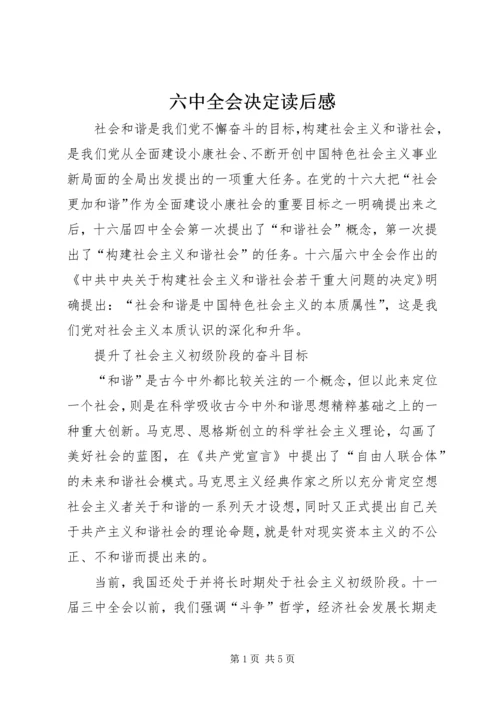 六中全会决定读后感

社会和谐是我们党不懈奋斗的目标,构建社会主义和谐社会,是我们党从全面建设小康社会、不断开创中国特色社会主义事业新局面的全局出发提出的一项重大任务。在党的十六大把“社会更加和谐”作为全面建设小康社会的重要目标之一明确提出来之后，十六届四中全会第一次提出了“和谐社会”概念，第一次提出了“构建社会主义和谐社会”的任务。十六届六中全会作出的《中共中央关于构建社会主义和谐社会若干重大问题的决定》明确提出：“社会和谐是中国特色社会主义的本质属性”，这是我们党对社会主义本质认识的深化和升华。

提升了社会主义初级阶段的奋斗目标

“和谐”是古今中外都比较关注的一个概念，但以此来定位一个社会，则是在科学吸收古今中外和谐思想精粹基础之上的一种重大创新。马克思、恩格斯创立的科学社会主义理论，勾画了美好社会的蓝图，在《共产党宣言》中提出了“自由人联合体”的未来和谐社会模式。马克思主义经典作家之所以充分肯定空想社会主义者关于和谐的一系列天才设想,同时又正式提出自己关于共产主义和谐社会的理论命题,就是针对现实资本主义的不公正、不和谐而提出来的。

当前，我国还处于并将长时期处于社会主义初级阶段。十一届三中全会以前，我们强调“斗争”哲学，经济社会发展长期走

第1页 共5页